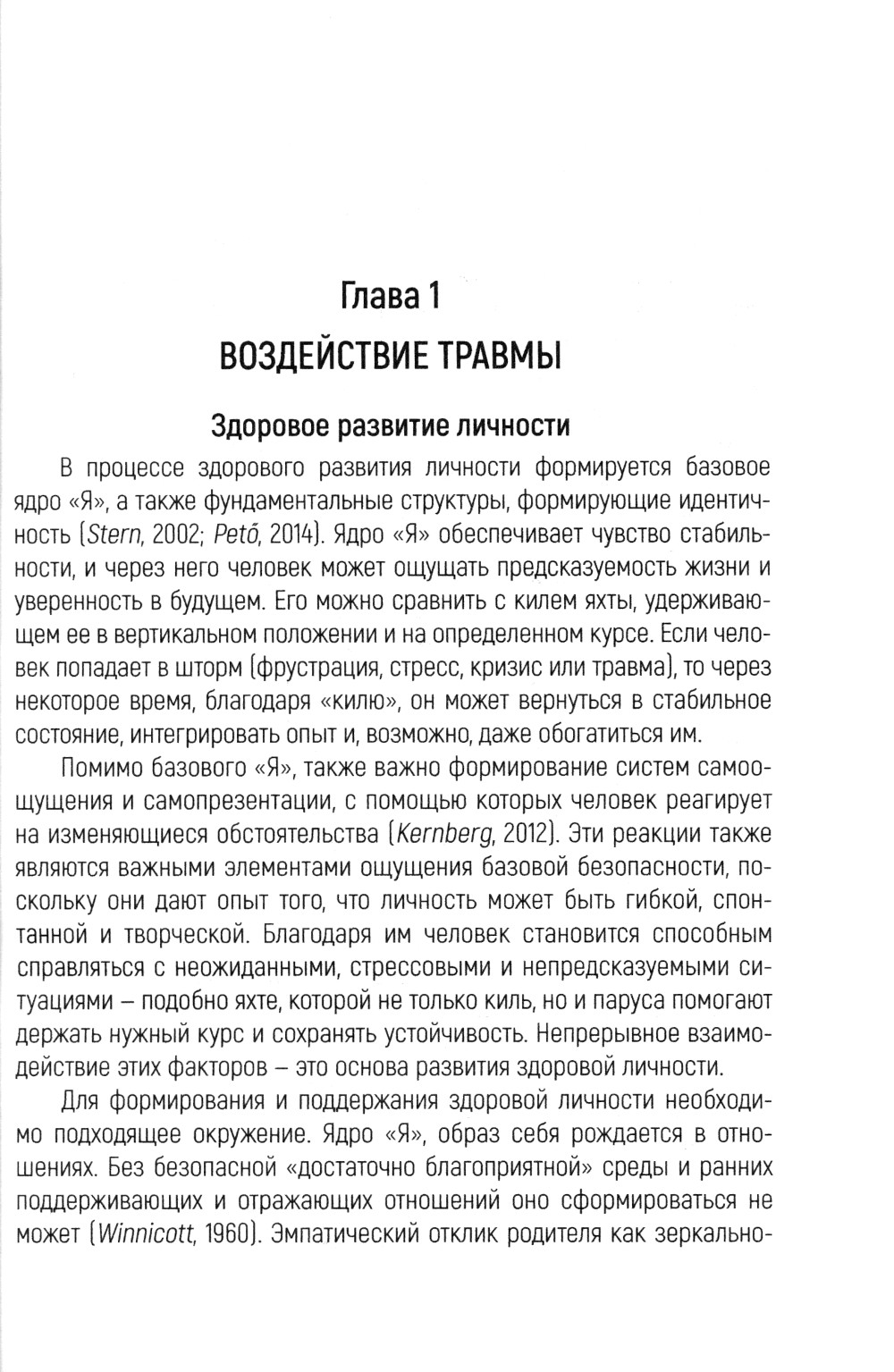 Глава 1
ВОЗДЕЙСТВИЕ ТРАВМЫ

Здоровое развитие личности

В процессе здорового развития личности формируется базовое ядро «Я», а также фундаментальные структуры, формирующие идентичность (Stern, 2002; Pető, 2014). Ядро «Я» обеспечивает чувство стабильности, и через него человек может ощущать предсказуемость жизни и уверенность в будущем. Его можно сравнить с килем яхты, удерживающем ее в вертикальном положении и на определенном курсе. Если человек попадает в шторм (фрустрация, стресс, кризис или травма), то через некоторое время, благодаря «килю», он может вернуться в стабильное состояние, интегрировать опыт и, возможно, даже обогатиться им.

Помимо базового «Я», также важно формирование систем самоощущения и самопрезентации, с помощью которых человек реагирует на изменяющиеся обстоятельства (Kernberg, 2012). Эти реакции также являются важными элементами ощущения базовой безопасности, поскольку они дают опыт того, что личность может быть гибкой, спонтанной и творческой. Благодаря им человек становится способным справляться с неожиданными, стрессовыми и непредсказуемыми ситуациями – подобно яхте, которой не только киль, но и паруса помогают держать нужный курс и сохранять устойчивость. Непрерывное взаимодействие этих факторов – это основа развития здоровой личности.

Для формирования и поддержания здоровой личности необходимо подходящее окружение. Ядро «Я», образ себя рождается в отношениях. Без безопасной «достаточно благоприятной» среды и ранних поддерживающих и отражающих отношений оно сформироваться не может (Winnicott, 1960). Эмпатический отклик родителя как зеркально-